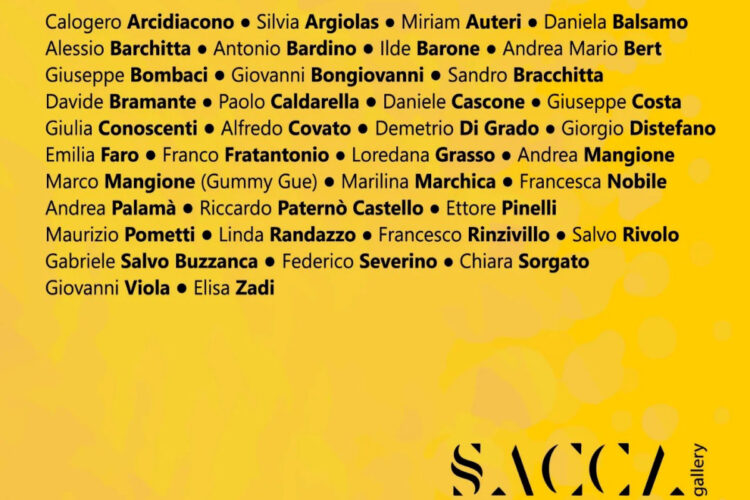 Calogero Arcidiacono • Silvia Argiolas • Miriam Auteri • Daniela Balsamo
Alessio Barchitta • Antonio Bardino • Ilde Barone • Andrea Mario Bert
Giuseppe Bombaci • Giovanni Bongiovanni • Sandro Bracchitta
Davide Bramante • Paolo Caldarella • Daniele Cascone • Giuseppe Costa
Giulia Conoscenti • Alfredo Covato • Demetrio Di Grado • Giorgio Distefano
Emilia Faro • Franco Fratantonio • Loredana Grasso • Andrea Mangione
Marco Mangione (Gummy Gue) • Marilina Marchica • Francesca Nobile
Andrea Palamà • Riccardo Paternò Castello • Ettore Pinelli
Maurizio Pometti • Linda Randazzo • Francesco Rinzivillo • Salvo Rivolo
Gabriele Salvo Buzzanca • Federico Severino • Chiara Sorgato
Giovanni Viola • Elisa Zadi

SACCA gallery